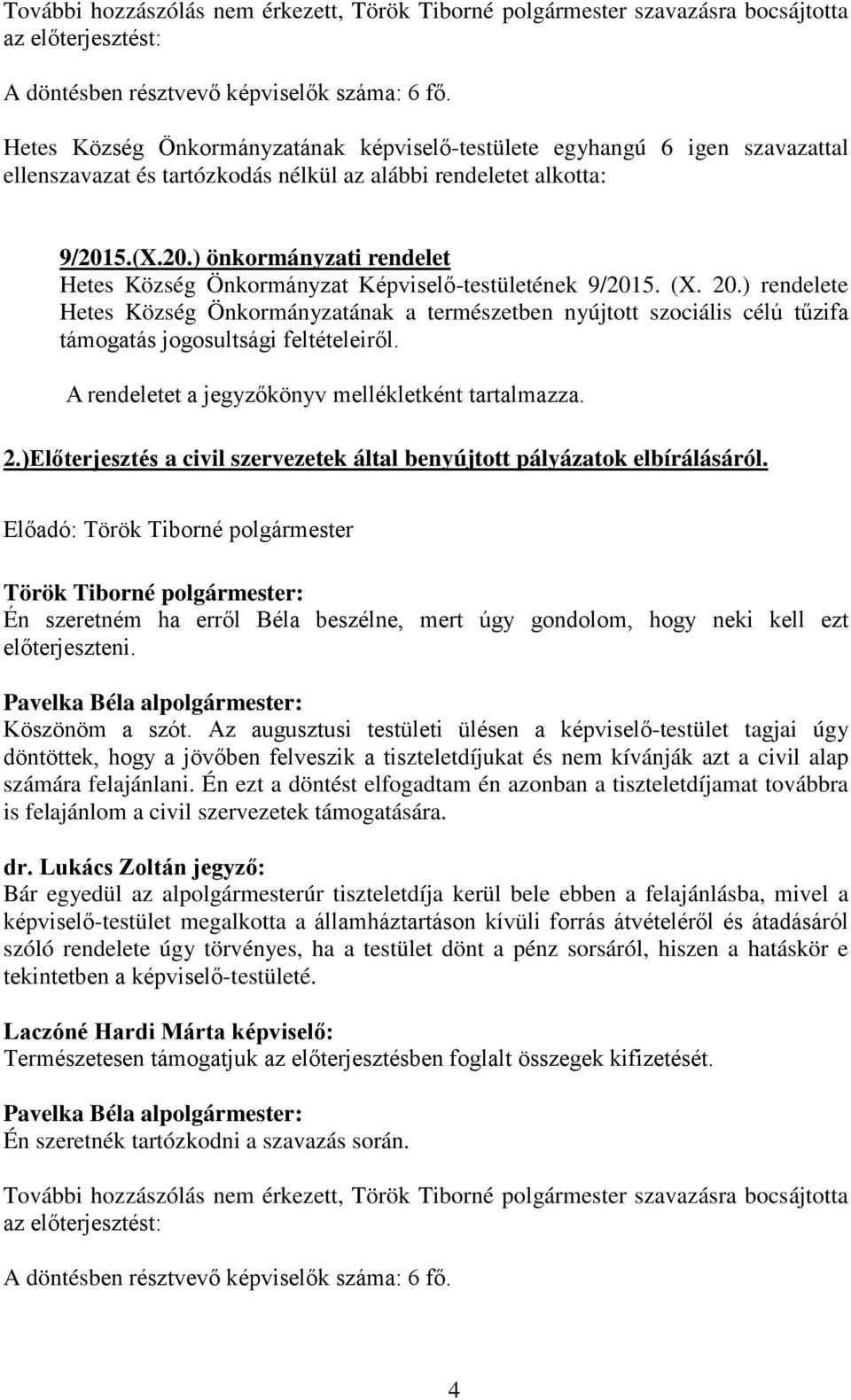 További hozzászólás nem érkezett, Török Tiborné polgármester szavazásra bocsájtotta az előterjesztést:

A döntésben résztvevő képviselők száma: 6 fő.

Hetes Község Önkormányzatának képviselő-testülete egyhangú 6 igen szavazattal ellenszavazat és tartózkodás nélkül az alábbi rendeletet alkotta:

9/2015.(X.20.) önkormányzati rendelet
Hetes Község Önkormányzat Képviselő-testületének 9/2015. (X. 20.) rendelete Hetes Község Önkormányzatának a természetben nyújtott szociális célú tűzifa támogatás jogosultsági feltételeiről.

A rendeletet a jegyzőkönyv mellékletként tartalmazza.

2.)Előterjesztés a civil szervezetek által benyújtott pályázatok elbírálásáról.

Előadó: Török Tiborné polgármester

Török Tiborné polgármester:
Én szeretném ha erről Béla beszélne, mert úgy gondolom, hogy neki kell ezt előterjeszteni.

Pavelka Béla alpolgármester:
Köszönöm a szót. Az augusztusi testületi ülésen a képviselő-testület tagjai úgy döntöttek, hogy a jövőben felveszik a tiszteletdíjukat és nem kívánják azt a civil alap számára felajánlani. Én ezt a döntést elfogadtam én azonban a tiszteletdíjamat továbbra is felajánlom a civil szervezetek támogatására.

dr. Lukács Zoltán jegyző:
Bár egyedül az alpolgármesterúr tiszteletdíja kerül bele ebben a felajánlásba, mivel a képviselő-testület megalkotta a államháztartáson kívüli forrás átvételéről és átadásáról szóló rendelete úgy törvényes, ha a testület dönt a pénz sorsáról, hiszen a hatáskör e tekintetben a képviselő-testületé.

Laczóné Hardi Márta képviselő:
Természetesen támogatjuk az előterjesztésben foglalt összegek kifizetését.

Pavelka Béla alpolgármester:
Én szeretnék tartózkodni a szavazás során.

További hozzászólás nem érkezett, Török Tiborné polgármester szavazásra bocsájtotta az előterjesztést:

A döntésben résztvevő képviselők száma: 6 fő.

4